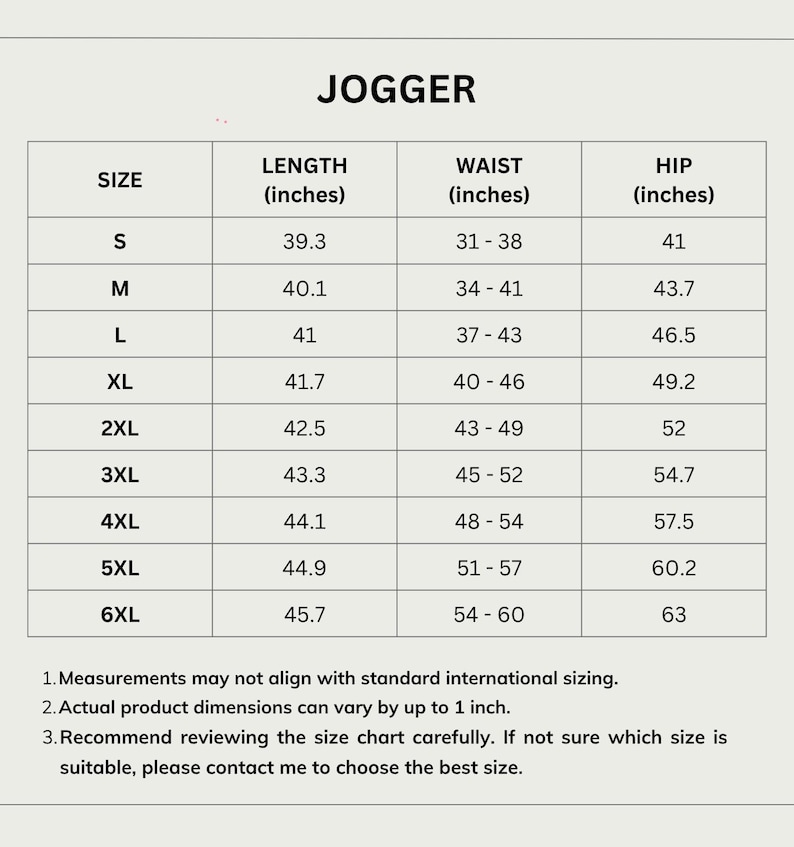 JOGGER

| SIZE | LENGTH (inches) | WAIST (inches) | HIP (inches) |
|---|---|---|---|
| S | 39.3 | 31 - 38 | 41 |
| M | 40.1 | 34 - 41 | 43.7 |
| L | 41 | 37 - 43 | 46.5 |
| XL | 41.7 | 40 - 46 | 49.2 |
| 2XL | 42.5 | 43 - 49 | 52 |
| 3XL | 43.3 | 45 - 52 | 54.7 |
| 4XL | 44.1 | 48 - 54 | 57.5 |
| 5XL | 44.9 | 51 - 57 | 60.2 |
| 6XL | 45.7 | 54 - 60 | 63 |

1. Measurements may not align with standard international sizing.
2. Actual product dimensions can vary by up to 1 inch.
3. Recommend reviewing the size chart carefully. If not sure which size is suitable, please contact me to choose the best size.